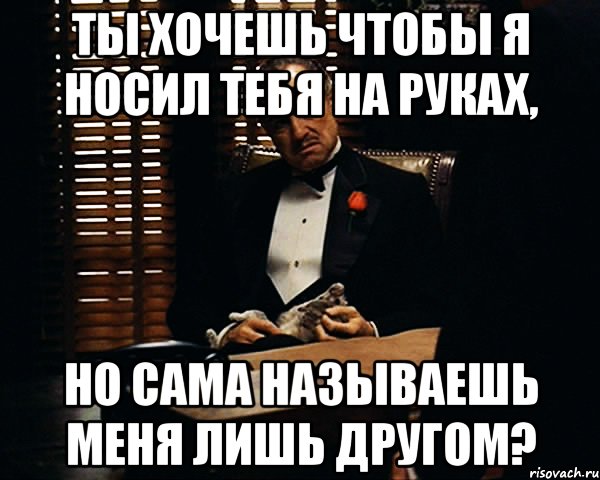 ТЫ ХОЧЕШЬ ЧТОБЫ Я НОСИЛ ТЕБЯ НА РУКАХ,

НО САМА НАЗЫВАЕШЬ МЕНЯ ЛИШЬ ДРУГОМ?

risovach.ru